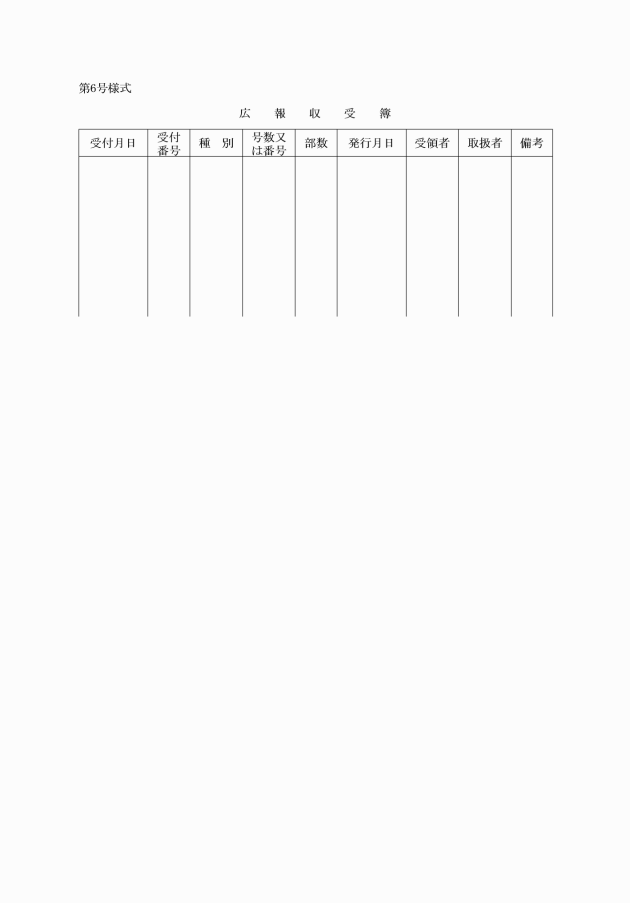 第6号様式

広　報　収　受　簿

| 受付月日 | 受付番号 | 種　別 | 号数又は番号 | 部数 | 発行月日 | 受領者 | 取扱者 | 備考 |
|---|---|---|---|---|---|---|---|---|
| | | | | | | | | |